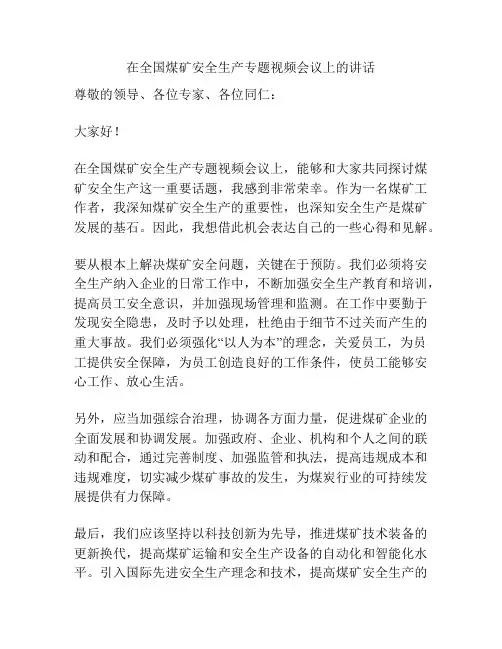 在全国煤矿安全生产专题视频会议上的讲话

尊敬的领导、各位专家、各位同仁：

大家好！

在全国煤矿安全生产专题视频会议上，能够和大家共同探讨煤矿安全生产这一重要话题，我感到非常荣幸。作为一名煤矿工作者，我深知煤矿安全生产的重要性，也深知安全生产是煤矿发展的基石。因此，我想借此机会表达自己的一些心得和见解。

要从根本上解决煤矿安全问题，关键在于预防。我们必须将安全生产纳入企业的日常工作中，不断加强安全生产教育和培训，提高员工安全意识，并加强现场管理和监测。在工作中要勤于发现安全隐患，及时予以处理，杜绝由于细节不过关而产生的重大事故。我们必须强化“以人为本”的理念，关爱员工，为员工提供安全保障，为员工创造良好的工作条件，使员工能够安心工作、放心生活。

另外，应当加强综合治理，协调各方面力量，促进煤矿企业的全面发展和协调发展。加强政府、企业、机构和个人之间的联动和配合，通过完善制度、加强监管和执法，提高违规成本和违规难度，切实减少煤矿事故的发生，为煤炭行业的可持续发展提供有力保障。

最后，我们应该坚持以科技创新为先导，推进煤矿技术装备的更新换代，提高煤矿运输和安全生产设备的自动化和智能化水平。引入国际先进安全生产理念和技术，提高煤矿安全生产的